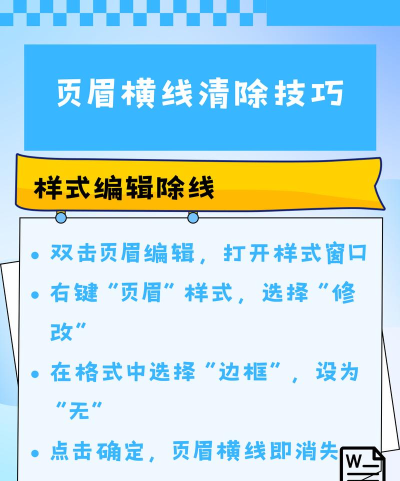 页眉横线清除技巧

样式编辑除线

• 双击页眉编辑，打开样式窗口

• 右键“页眉”样式，选择“修改”

• 在格式中选择“边框”，设为“无”

• 点击确定，页眉横线即消失

W